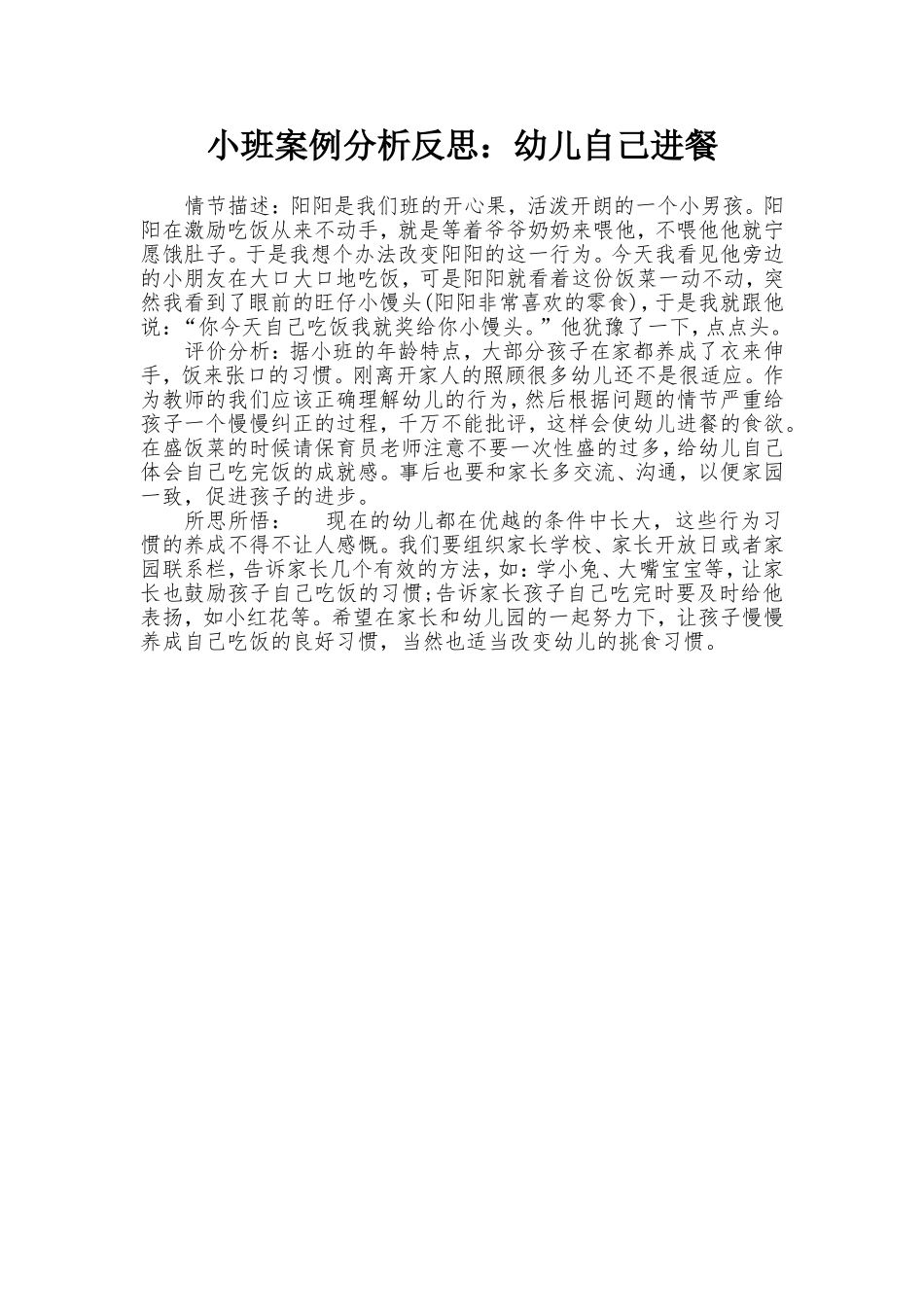 小班案例分析反思：幼儿自己进餐

情节描述：阳阳是我们班的开心果，活泼开朗的一个小男孩。阳阳在激励吃饭从来不动手，就是等着爷爷奶奶来喂他，不喂他他就宁愿饿肚子。于是我想个办法改变阳阳的这一行为。今天我看见他旁边的小朋友在大口大口地吃饭，可是阳阳就看着这份饭菜一动不动，突然我看到了眼前的旺仔小馒头(阳阳非常喜欢的零食)，于是我就跟他说：“你今天自己吃饭我就奖给你小馒头。”他犹豫了一下，点点头。

评价分析：据小班的年龄特点，大部分孩子在家都养成了衣来伸手，饭来张口的习惯。刚离开家人的照顾很多幼儿还不是很适应。作为教师的我们应该正确理解幼儿的行为，然后根据问题的情节严重给孩子一个慢慢纠正的过程，千万不能批评，这样会使幼儿进餐的食欲。在盛饭菜的时候请保育员老师注意不要一次性盛的过多，给幼儿自己体会自己吃完饭的成就感。事后也要和家长多交流、沟通，以便家园一致，促进孩子的进步。

所思所悟：　现在的幼儿都在优越的条件中长大，这些行为习惯的养成不得不让人感慨。我们要组织家长学校、家长开放日或者家园联系栏，告诉家长几个有效的方法，如：学小兔、大嘴宝宝等，让家长也鼓励孩子自己吃饭的习惯；告诉家长孩子自己吃完时要及时给他表扬，如小红花等。希望在家长和幼儿园的一起努力下，让孩子慢慢养成自己吃饭的良好习惯，当然也适当改变幼儿的挑食习惯。